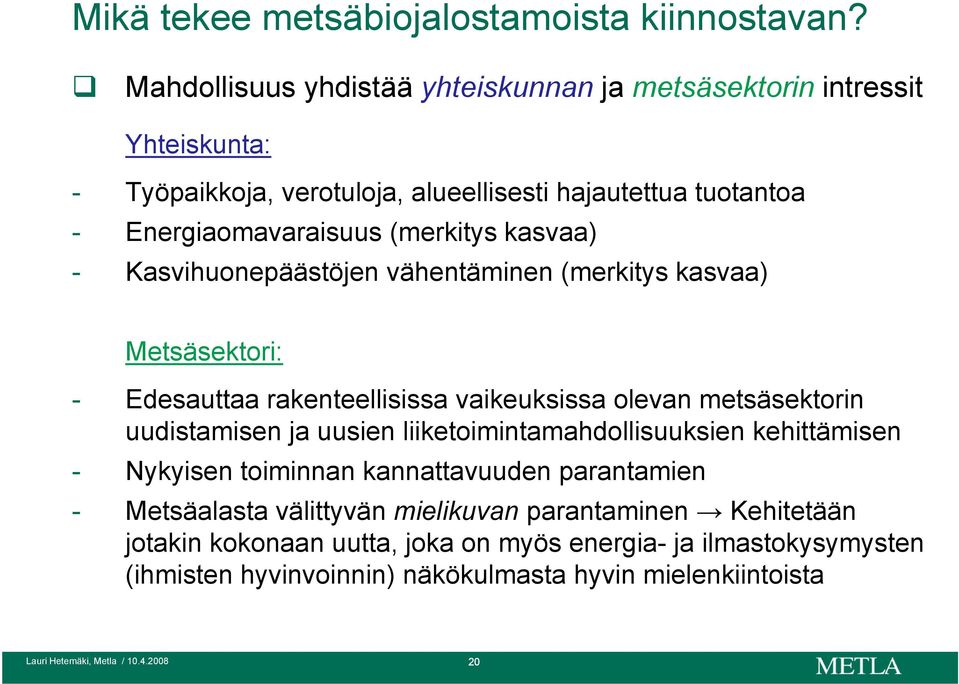 Mikä tekee metsäbiojalostamoista kiinnostavan?

❑ Mahdollisuus yhdistää yhteiskunnan ja metsäsektorin intressit

Yhteiskunta:

- Työpaikkoja, verotuloja, alueellisesti hajautettua tuotantoa
- Energiaomavaraisuus (merkitys kasvaa)
- Kasvihuonepäästöjen vähentäminen (merkitys kasvaa)

Metsäsektori:

- Edesauttaa rakenteellisissa vaikeuksissa olevan metsäsektorin uudistamisen ja uusien liiketoimintamahdollisuuksien kehittämisen
- Nykyisen toiminnan kannattavuuden parantamien
- Metsäalasta välittyvän mielikuvan parantaminen → Kehitetään jotakin kokonaan uutta, joka on myös energia- ja ilmastokysymysten (ihmisten hyvinvoinnin) näkökulmasta hyvin mielenkiintoista

Lauri Hetemäki, Metla / 10.4.2008
20
METLA